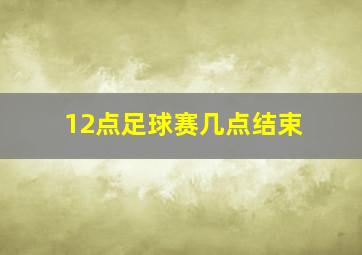 12点足球赛几点结束